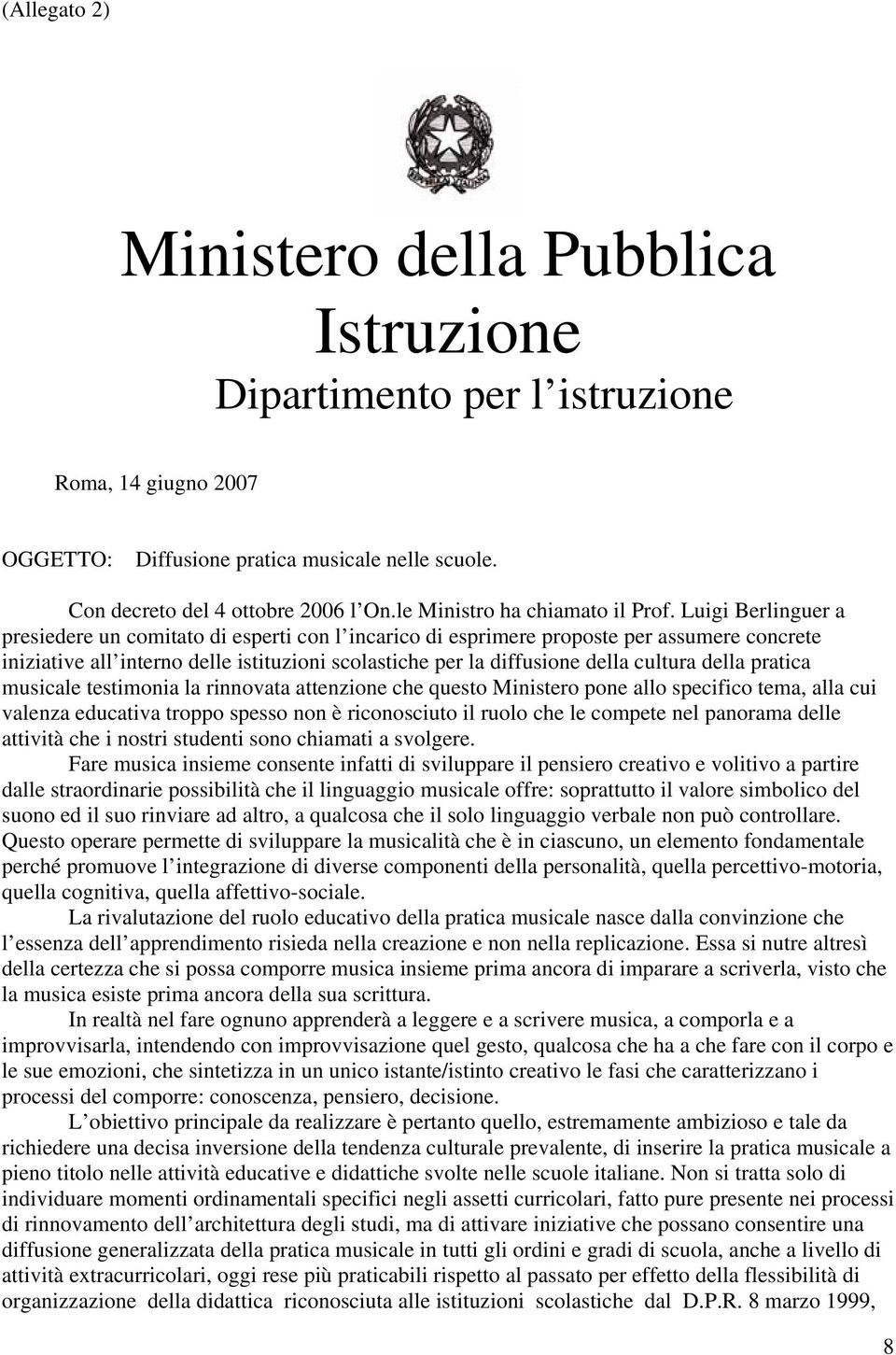 (Allegato 2)

Ministero della Pubblica Istruzione

Dipartimento per l'istruzione

Roma, 14 giugno 2007

OGGETTO: Diffusione pratica musicale nelle scuole.

Con decreto del 4 ottobre 2006 l'On.le Ministro ha chiamato il Prof. Luigi Berlinguer a presiedere un comitato di esperti con l'incarico di esprimere proposte per assumere concrete iniziative all'interno delle istituzioni scolastiche per la diffusione della cultura della pratica musicale testimonia la rinnovata attenzione che questo Ministero pone allo specifico tema, alla cui valenza educativa troppo spesso non è riconosciuto il ruolo che le compete nel panorama delle attività che i nostri studenti sono chiamati a svolgere.

Fare musica insieme consente infatti di sviluppare il pensiero creativo e volitivo a partire dalle straordinarie possibilità che il linguaggio musicale offre: soprattutto il valore simbolico del suono ed il suo rinviare ad altro, a qualcosa che il solo linguaggio verbale non può controllare. Questo operare permette di sviluppare la musicalità che è in ciascuno, un elemento fondamentale perché promuove l'integrazione di diverse componenti della personalità, quella percettivo-motoria, quella cognitiva, quella affettivo-sociale.

La rivalutazione del ruolo educativo della pratica musicale nasce dalla convinzione che l'essenza dell'apprendimento risieda nella creazione e non nella replicazione. Essa si nutre altresì della certezza che si possa comporre musica insieme prima ancora di imparare a scriverla, visto che la musica esiste prima ancora della sua scrittura.

In realtà nel fare ognuno apprenderà a leggere e a scrivere musica, a comporla e a improvvisarla, intendendo con improvvisazione quel gesto, qualcosa che ha a che fare con il corpo e le sue emozioni, che sintetizza in un unico istante/istinto creativo le fasi che caratterizzano i processi del comporre: conoscenza, pensiero, decisione.

L'obiettivo principale da realizzare è pertanto quello, estremamente ambizioso e tale da richiedere una decisa inversione della tendenza culturale prevalente, di inserire la pratica musicale a pieno titolo nelle attività educative e didattiche svolte nelle scuole italiane. Non si tratta solo di individuare momenti ordinamentali specifici negli assetti curricolari, fatto pure presente nei processi di rinnovamento dell'architettura degli studi, ma di attivare iniziative che possano consentire una diffusione generalizzata della pratica musicale in tutti gli ordini e gradi di scuola, anche a livello di attività extracurricolari, oggi rese più praticabili rispetto al passato per effetto della flessibilità di organizzazione della didattica riconosciuta alle istituzioni scolastiche dal D.P.R. 8 marzo 1999,

8